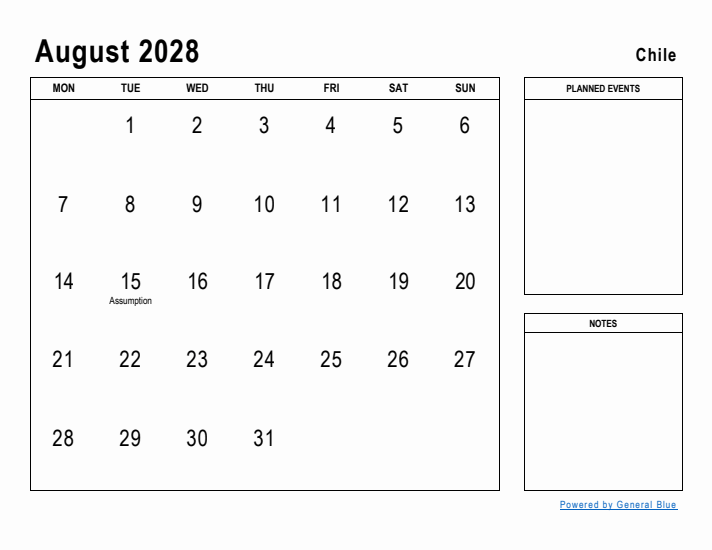 August 2028

Chile

| MON | TUE | WED | THU | FRI | SAT | SUN |
|---|---|---|---|---|---|---|
| | 1 | 2 | 3 | 4 | 5 | 6 |
| 7 | 8 | 9 | 10 | 11 | 12 | 13 |
| 14 | 15 Assumption | 16 | 17 | 18 | 19 | 20 |
| 21 | 22 | 23 | 24 | 25 | 26 | 27 |
| 28 | 29 | 30 | 31 | | | |

PLANNED EVENTS

NOTES

Powered by General Blue